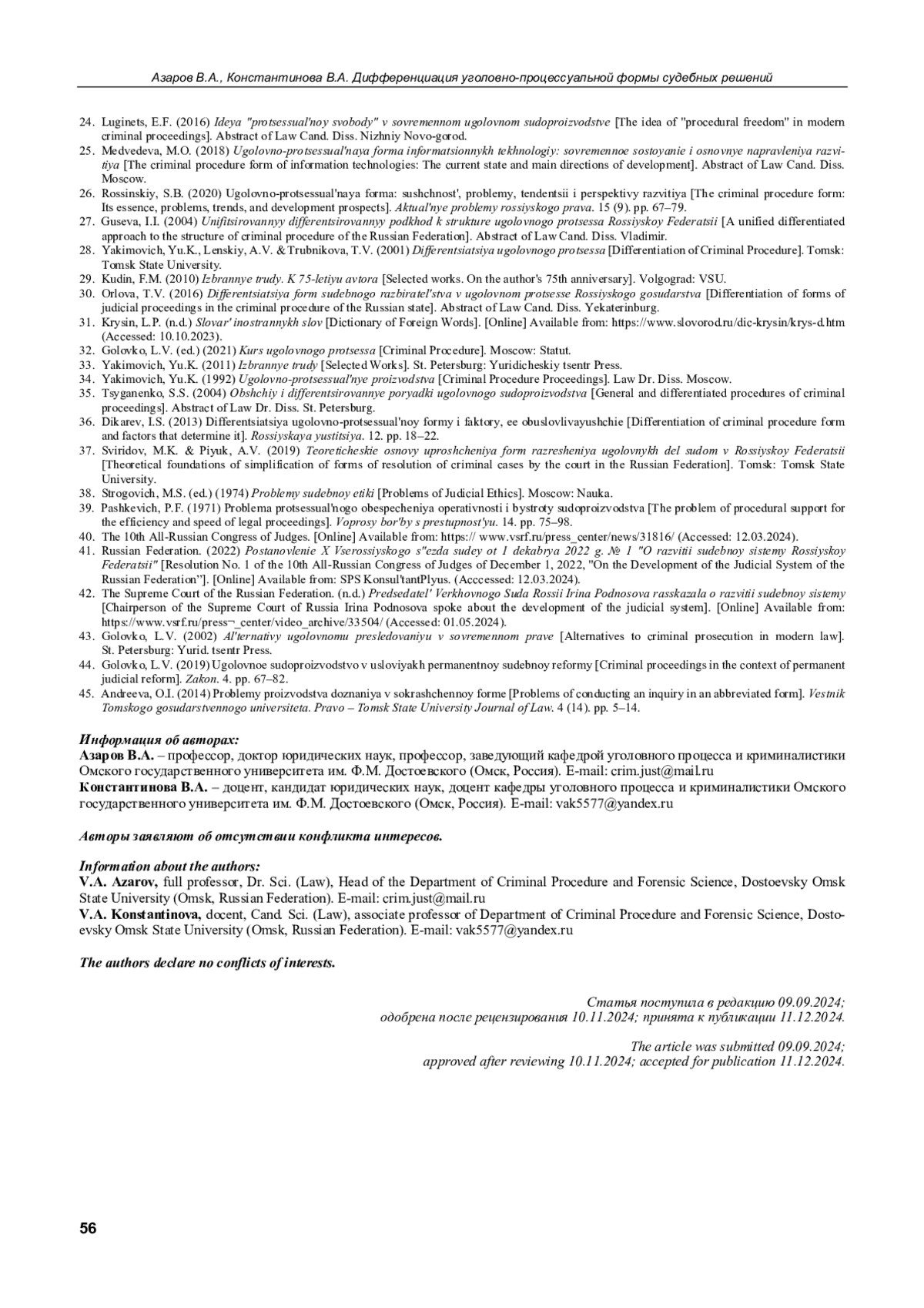 Азаров В.А., Константинова В.А. Дифференциация уголовно-процессуальной формы судебных решений

24. Luginets, E.F. (2016) Ideya "protsessual'noy svobody" v sovremennom ugolovnom sudoproizvodstve [The idea of "procedural freedom" in modern criminal proceedings]. Abstract of Law Cand. Diss. Nizhniy Novo-gorod.
25. Medvedeva, M.O. (2018) Ugolovno-protsessual'naya forma informatsionnykh tekhnologiy: sovremennoe sostoyanie i osnovnye napravleniya razvitiya [The criminal procedure form of information technologies: The current state and main directions of development]. Abstract of Law Cand. Diss. Moscow.
26. Rossinskiy, S.B. (2020) Ugolovno-protsessual'naya forma: sushchnost', problemy, tendentsii i perspektivy razvitiya [The criminal procedure form: Its essence, problems, trends, and development prospects]. Aktual'nye problemy rossiyskogo prava. 15 (9). pp. 67–79.
27. Guseva, I.I. (2004) Unifitsirovannyy differentsirovannyy podkhod k strukture ugolovnogo protsessa Rossiyskoy Federatsii [A unified differentiated approach to the structure of criminal procedure of the Russian Federation]. Abstract of Law Cand. Diss. Vladimir.
28. Yakimovich, Yu.K., Lenskiy, A.V. & Trubnikova, T.V. (2001) Differentsiatsiya ugolovnogo protsessa [Differentiation of Criminal Procedure]. Tomsk: Tomsk State University.
29. Kudin, F.M. (2010) Izbrannye trudy. K 75-letiyu avtora [Selected works. On the author's 75th anniversary]. Volgograd: VSU.
30. Orlova, T.V. (2016) Differentsiatsiya form sudebnogo razbiratel'stva v ugolovnom protsesse Rossiyskogo gosudarstva [Differentiation of forms of judicial proceedings in the criminal procedure of the Russian state]. Abstract of Law Cand. Diss. Yekaterinburg.
31. Krysin, L.P. (n.d.) Slovar' inostrannykh slov [Dictionary of Foreign Words]. [Online] Available from: https://www.slovorod.ru/dic-krysin/krys-d.htm (Accessed: 10.10.2023).
32. Golovko, L.V. (ed.) (2021) Kurs ugolovnogo protsessa [Criminal Procedure]. Moscow: Statut.
33. Yakimovich, Yu.K. (2011) Izbrannye trudy [Selected Works]. St. Petersburg: Yuridicheskiy tsentr Press.
34. Yakimovich, Yu.K. (1992) Ugolovno-protsessual'nye proizvodstva [Criminal Procedure Proceedings]. Law Dr. Diss. Moscow.
35. Tsyganenko, S.S. (2004) Obshchiy i differentsirovannye poryadki ugolovnogo sudoproizvodstva [General and differentiated procedures of criminal proceedings]. Abstract of Law Dr. Diss. St. Petersburg.
36. Dikarev, I.S. (2013) Differentsiatsiya ugolovno-protsessual'noy formy i faktory, ee obuslovlivayushchie [Differentiation of criminal procedure form and factors that determine it]. Rossiyskaya yustitsiya. 12. pp. 18–22.
37. Sviridov, M.K. & Piyuk, A.V. (2019) Teoreticheskie osnovy uproshcheniya form razresheniya ugolovnykh del sudom v Rossiyskoy Federatsii [Theoretical foundations of simplification of forms of resolution of criminal cases by the court in the Russian Federation]. Tomsk: Tomsk State University.
38. Strogovich, M.S. (ed.) (1974) Problemy sudebnoy etiki [Problems of Judicial Ethics]. Moscow: Nauka.
39. Pashkevich, P.F. (1971) Problema protsessual'nogo obespecheniya operativnosti i bystroty sudoproizvodstva [The problem of procedural support for the efficiency and speed of legal proceedings]. Voprosy bor'by s prestupnost'yu. 14. pp. 75–98.
40. The 10th All-Russian Congress of Judges. [Online] Available from: https:// www.vsrf.ru/press_center/news/31816/ (Accessed: 12.03.2024).
41. Russian Federation. (2022) Postanovlenie X Vserossiyskogo s"ezda sudey ot 1 dekabrya 2022 g. № 1 "O razvitii sudebnoy sistemy Rossiyskoy Federatsii" [Resolution No. 1 of the 10th All-Russian Congress of Judges of December 1, 2022, "On the Development of the Judicial System of the Russian Federation"]. [Online] Available from: SPS Konsul'tantPlyus. (Acccessed: 12.03.2024).
42. The Supreme Court of the Russian Federation. (n.d.) Predsedatel' Verkhovnogo Suda Rossii Irina Podnosova rasskazala o razvitii sudebnoy sistemy [Chairperson of the Supreme Court of Russia Irina Podnosova spoke about the development of the judicial system]. [Online] Available from: https://www.vsrf.ru/press¬_center/video_archive/33504/ (Accessed: 01.05.2024).
43. Golovko, L.V. (2002) Al'ternativy ugolovnomu presledovaniyu v sovremennom prave [Alternatives to criminal prosecution in modern law]. St. Petersburg: Yurid. tsentr Press.
44. Golovko, L.V. (2019) Ugolovnoe sudoproizvodstvo v usloviyakh permanentnoy sudebnoy reformy [Criminal proceedings in the context of permanent judicial reform]. Zakon. 4. pp. 67–82.
45. Andreeva, O.I. (2014) Problemy proizvodstva doznaniya v sokrashchennoy forme [Problems of conducting an inquiry in an abbreviated form]. Vestnik Tomskogo gosudarstvennogo universiteta. Pravo – Tomsk State University Journal of Law. 4 (14). pp. 5–14.

Информация об авторах:
Азаров В.А. – профессор, доктор юридических наук, профессор, заведующий кафедрой уголовного процесса и криминалистики Омского государственного университета им. Ф.М. Достоевского (Омск, Россия). E-mail: crim.just@mail.ru
Константинова В.А. – доцент, кандидат юридических наук, доцент кафедры уголовного процесса и криминалистики Омского государственного университета им. Ф.М. Достоевского (Омск, Россия). E-mail: vak5577@yandex.ru

Авторы заявляют об отсутствии конфликта интересов.

Information about the authors:
V.A. Azarov, full professor, Dr. Sci. (Law), Head of the Department of Criminal Procedure and Forensic Science, Dostoevsky Omsk State University (Omsk, Russian Federation). E-mail: crim.just@mail.ru
V.A. Konstantinova, docent, Cand. Sci. (Law), associate professor of Department of Criminal Procedure and Forensic Science, Dostoevsky Omsk State University (Omsk, Russian Federation). E-mail: vak5577@yandex.ru

The authors declare no conflicts of interests.

Статья поступила в редакцию 09.09.2024; одобрена после рецензирования 10.11.2024; принята к публикации 11.12.2024.

The article was submitted 09.09.2024; approved after reviewing 10.11.2024; accepted for publication 11.12.2024.

56